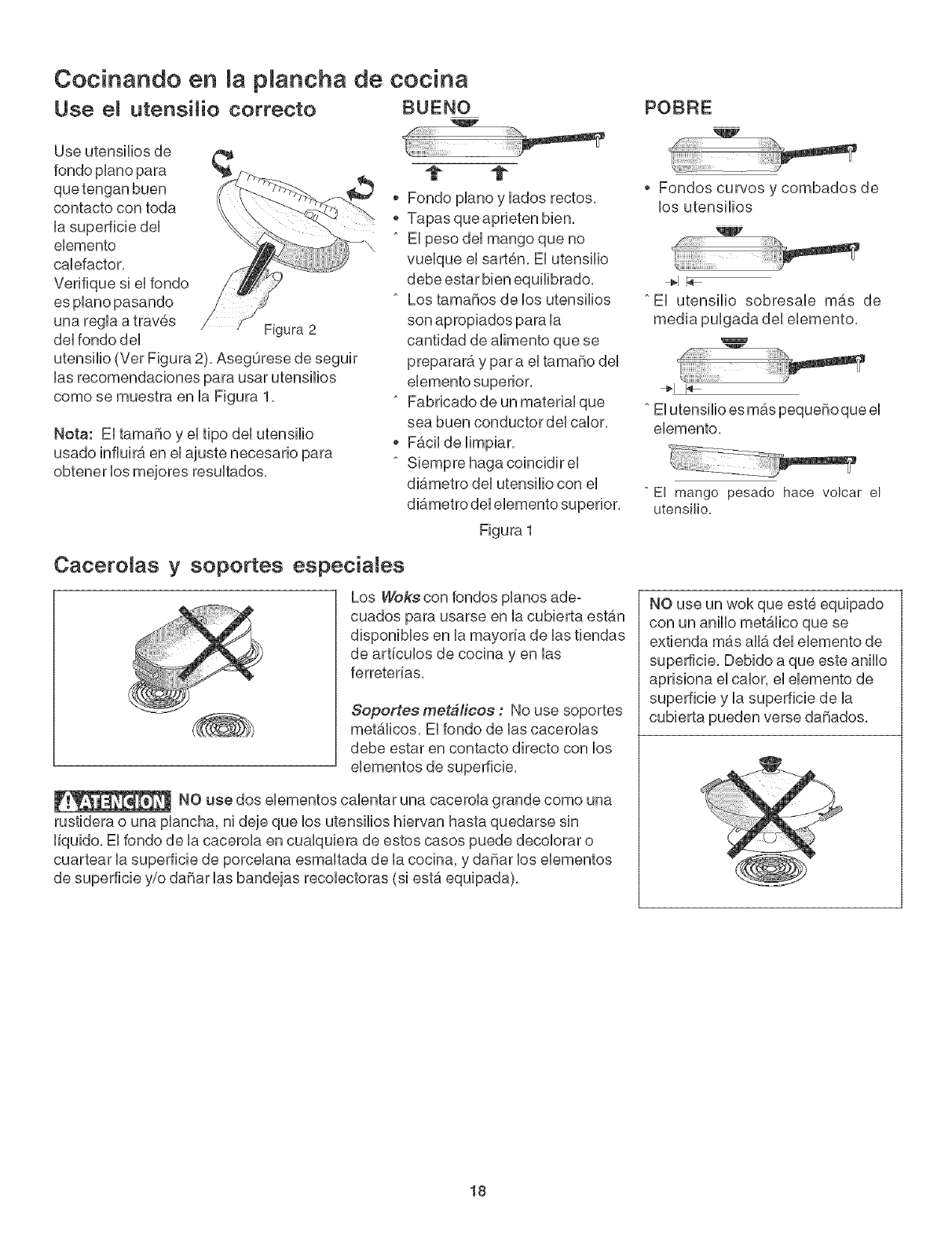 Cocinando en la plancha de cocina

Use el utensilio correcto

Use utensilios de fondo plano para que tengan buen contacto con toda la superficie del elemento calefactor. Verifique si el fondo es plano pasando una regla a través del fondo del utensilio (Ver Figura 2). Asegúrese de seguir las recomendaciones para usar utensilios como se muestra en la Figura 1.

Figura 2

Nota: El tamaño y el tipo del utensilio usado influirá en el ajuste necesario para obtener los mejores resultados.

BUENO

• Fondo plano y lados rectos.
• Tapas que aprieten bien.
• El peso del mango que no vuelque el sartén. El utensilio debe estar bien equilibrado.
• Los tamaños de los utensilios son apropiados para la cantidad de alimento que se preparará y par a el tamaño del elemento superior.
• Fabricado de un material que sea buen conductor del calor.
• Fácil de limpiar.
• Siempre haga coincidir el diámetro del utensilio con el diámetro del elemento superior.

Figura 1

POBRE

• Fondos curvos y combados de los utensilios

• El utensilio sobresale más de media pulgada del elemento.

• El utensilio es más pequeño que el elemento.

• El mango pesado hace volcar el utensilio.

Cacerolas y soportes especiales

Los Woks con fondos planos adecuados para usarse en la cubierta están disponibles en la mayoría de las tiendas de artículos de cocina y en las ferreterías.

Soportes metálicos : No use soportes metálicos. El fondo de las cacerolas debe estar en contacto directo con los elementos de superficie.

NO use un wok que esté equipado con un anillo metálico que se extienda más allá del elemento de superficie. Debido a que este anillo aprisiona el calor, el elemento de superficie y la superficie de la cubierta pueden verse dañados.

ATENCION NO use dos elementos calentar una cacerola grande como una rustidera o una plancha, ni deje que los utensilios hiervan hasta quedarse sin líquido. El fondo de la cacerola en cualquiera de estos casos puede decolorar o cuartear la superficie de porcelana esmaltada de la cocina, y dañar los elementos de superficie y/o dañar las bandejas recolectoras (si está equipada).

18